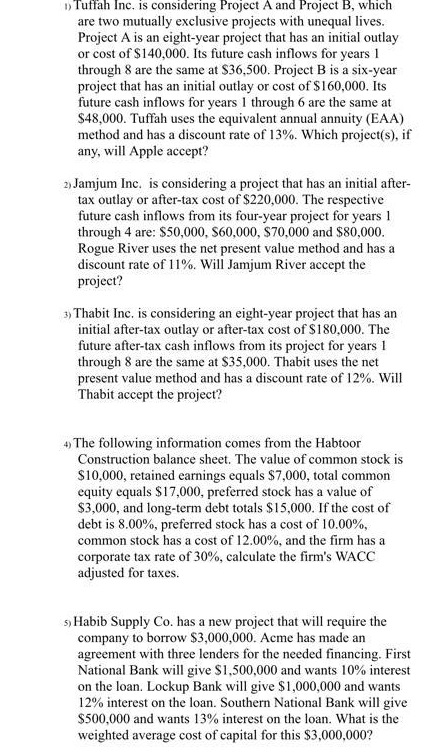 1) Tuffah Inc. is considering Project A and Project B, which are two mutually exclusive projects with unequal lives. Project A is an eight-year project that has an initial outlay or cost of \$140,000. Its future cash inflows for years 1 through 8 are the same at \$36,500. Project B is a six-year project that has an initial outlay or cost of \$160,000. Its future cash inflows for years 1 through 6 are the same at \$48,000. Tuffah uses the equivalent annual annuity (EAA) method and has a discount rate of 13%. Which project(s), if any, will Apple accept?

2) Jamjum Inc. is considering a project that has an initial after-tax outlay or after-tax cost of \$220,000. The respective future cash inflows from its four-year project for years 1 through 4 are: \$50,000, \$60,000, \$70,000 and \$80,000. Rogue River uses the net present value method and has a discount rate of 11%. Will Jamjum River accept the project?

3) Thabit Inc. is considering an eight-year project that has an initial after-tax outlay or after-tax cost of \$180,000. The future after-tax cash inflows from its project for years 1 through 8 are the same at \$35,000. Thabit uses the net present value method and has a discount rate of 12%. Will Thabit accept the project?

4) The following information comes from the Habtoor Construction balance sheet. The value of common stock is \$10,000, retained earnings equals \$7,000, total common equity equals \$17,000, preferred stock has a value of \$3,000, and long-term debt totals \$15,000. If the cost of debt is 8.00%, preferred stock has a cost of 10.00%, common stock has a cost of 12.00%, and the firm has a corporate tax rate of 30%, calculate the firm's WACC adjusted for taxes.

5) Habib Supply Co. has a new project that will require the company to borrow \$3,000,000. Acme has made an agreement with three lenders for the needed financing. First National Bank will give \$1,500,000 and wants 10% interest on the loan. Lockup Bank will give \$1,000,000 and wants 12% interest on the loan. Southern National Bank will give \$500,000 and wants 13% interest on the loan. What is the weighted average cost of capital for this \$3,000,000?